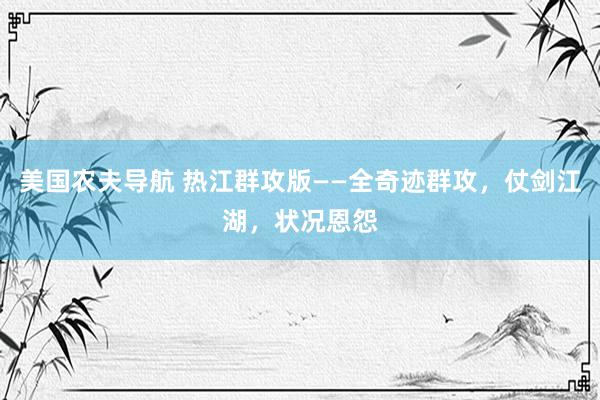 美国农夫导航 热江群攻版——全奇迹群攻，仗剑江湖，状况恩怨